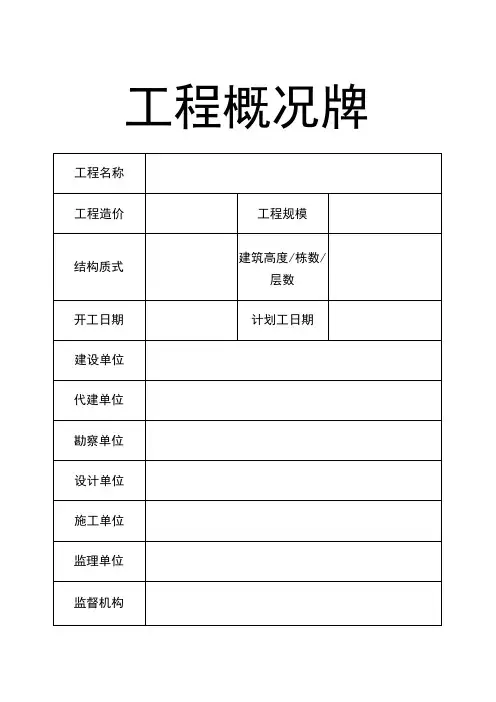 工程概况牌

| 工程名称 | | | |
|---|---|---|---|
| 工程造价 | | 工程规模 | |
| 结构质式 | | 建筑高度/栋数/层数 | |
| 开工日期 | | 计划工日期 | |
| 建设单位 | | | |
| 代建单位 | | | |
| 勘察单位 | | | |
| 设计单位 | | | |
| 施工单位 | | | |
| 监理单位 | | | |
| 监督机构 | | | |